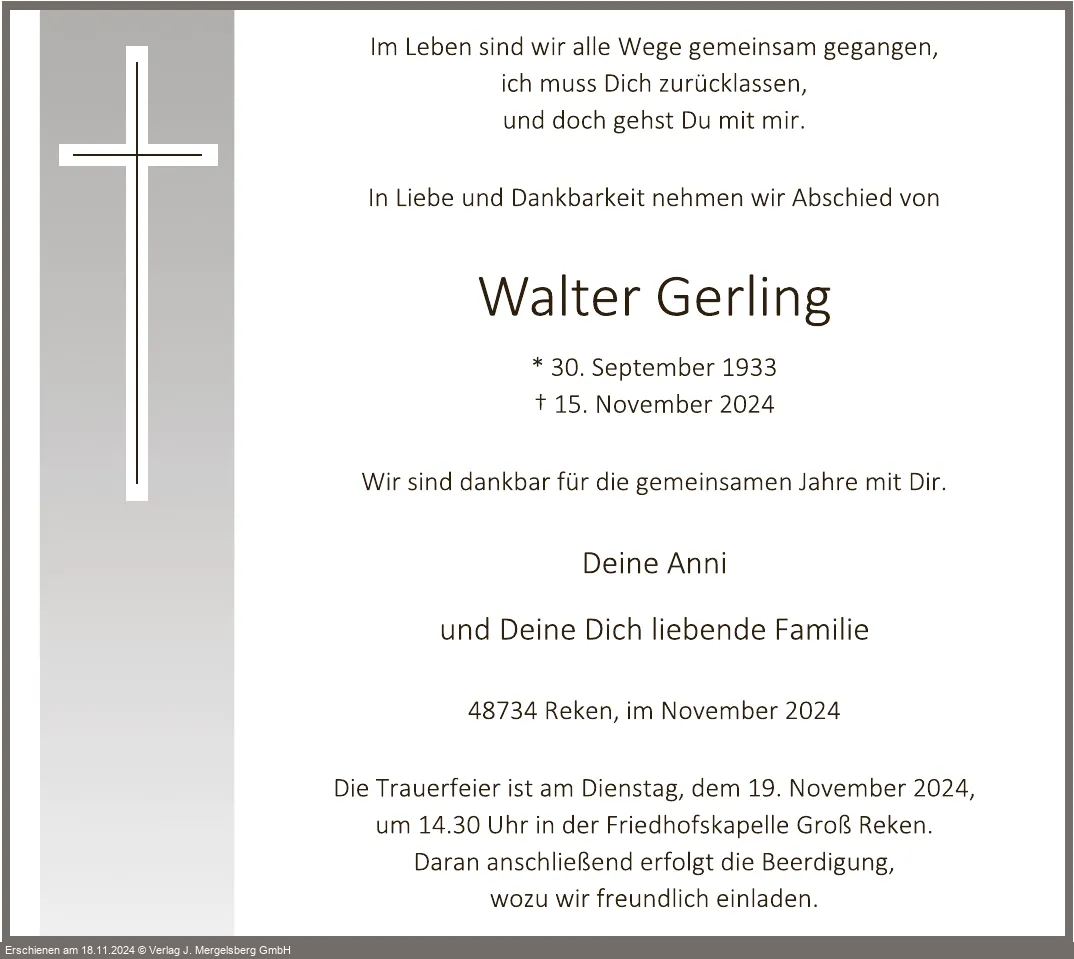 Im Leben sind wir alle Wege gemeinsam gegangen,
ich muss Dich zurücklassen,
und doch gehst Du mit mir.

In Liebe und Dankbarkeit nehmen wir Abschied von

Walter Gerling

* 30. September 1933
† 15. November 2024

Wir sind dankbar für die gemeinsamen Jahre mit Dir.

Deine Anni

und Deine Dich liebende Familie

48734 Reken, im November 2024

Die Trauerfeier ist am Dienstag, dem 19. November 2024,
um 14.30 Uhr in der Friedhofskapelle Groß Reken.
Daran anschließend erfolgt die Beerdigung,
wozu wir freundlich einladen.

Erschienen am 18.11.2024 © Verlag J. Mergelsberg GmbH